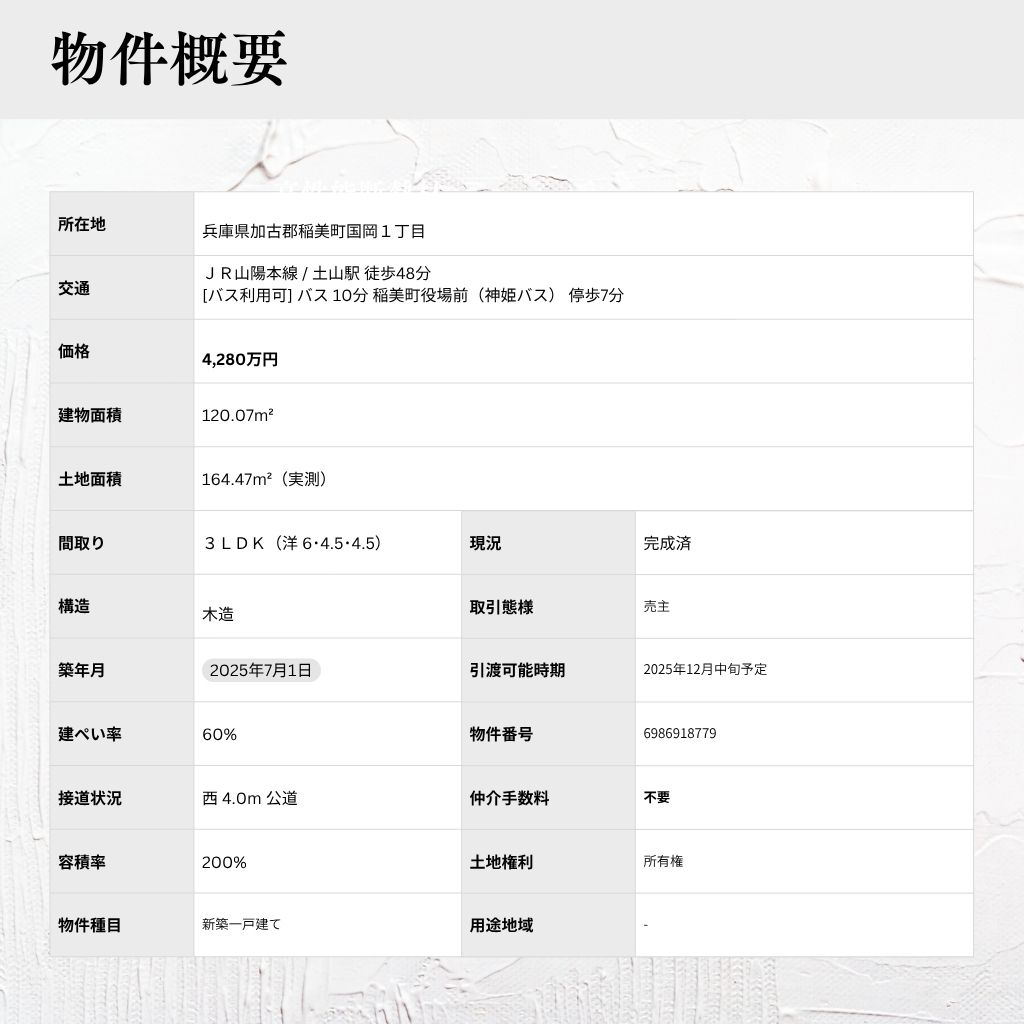 物件概要

| 所在地 | 兵庫県加古郡稲美町国岡１丁目 | | |
|---|---|---|---|
| 交通 | ＪＲ山陽本線 / 土山駅 徒歩48分 [バス利用可] バス 10分 稲美町役場前（神姫バス） 停歩7分 | | |
| 価格 | 4,280万円 | | |
| 建物面積 | 120.07m² | | |
| 土地面積 | 164.47m²（実測） | | |
| 間取り | ３ＬＤＫ（洋 6･4.5･4.5） | 現況 | 完成済 |
| 構造 | 木造 | 取引態様 | 売主 |
| 築年月 | 2025年7月1日 | 引渡可能時期 | 2025年12月中旬予定 |
| 建ぺい率 | 60% | 物件番号 | 6986918779 |
| 接道状況 | 西 4.0m 公道 | 仲介手数料 | 不要 |
| 容積率 | 200% | 土地権利 | 所有権 |
| 物件種目 | 新築一戸建て | 用途地域 | - |